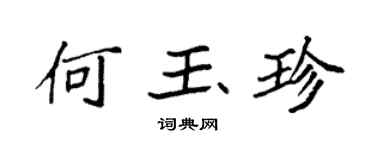 何玉珍

词典网